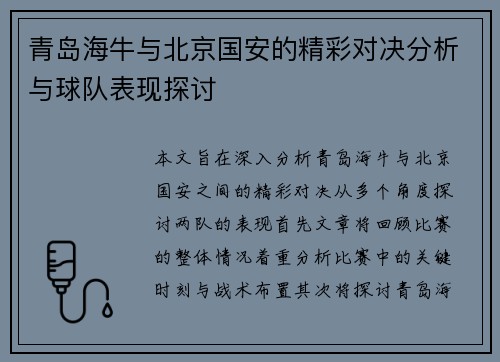 青岛海牛与北京国安的精彩对决分析与球队表现探讨

本文旨在深入分析青岛海牛与北京国安之间的精彩对决从多个角度探讨两队的表现首先文章将回顾比赛的整体情况着重分析比赛中的关键时刻与战术布置其次将探讨青岛海